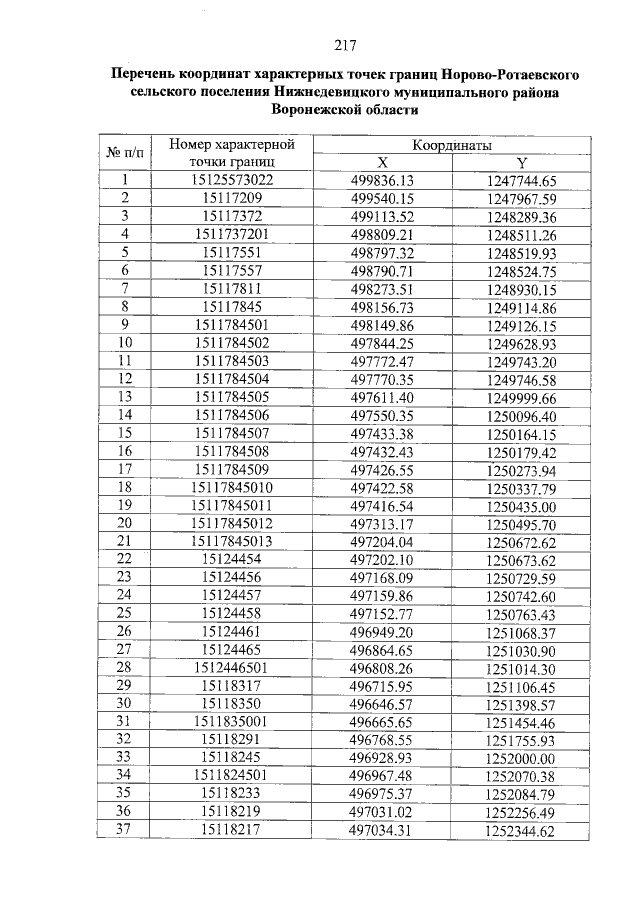 217

Перечень координат характерных точек границ Норово-Ротаевского сельского поселения Нижнедевицкого муниципального района Воронежской области

| № п/п | Номер характерной точки границ | Координаты X | Координаты Y |
|---|---|---|---|
| 1 | 15125573022 | 499836.13 | 1247744.65 |
| 2 | 15117209 | 499540.15 | 1247967.59 |
| 3 | 15117372 | 499113.52 | 1248289.36 |
| 4 | 1511737201 | 498809.21 | 1248511.26 |
| 5 | 15117551 | 498797.32 | 1248519.93 |
| 6 | 15117557 | 498790.71 | 1248524.75 |
| 7 | 15117811 | 498273.51 | 1248930.15 |
| 8 | 15117845 | 498156.73 | 1249114.86 |
| 9 | 1511784501 | 498149.86 | 1249126.15 |
| 10 | 1511784502 | 497844.25 | 1249628.93 |
| 11 | 1511784503 | 497772.47 | 1249743.20 |
| 12 | 1511784504 | 497770.35 | 1249746.58 |
| 13 | 1511784505 | 497611.40 | 1249999.66 |
| 14 | 1511784506 | 497550.35 | 1250096.40 |
| 15 | 1511784507 | 497433.38 | 1250164.15 |
| 16 | 1511784508 | 497432.43 | 1250179.42 |
| 17 | 1511784509 | 497426.55 | 1250273.94 |
| 18 | 15117845010 | 497422.58 | 1250337.79 |
| 19 | 15117845011 | 497416.54 | 1250435.00 |
| 20 | 15117845012 | 497313.17 | 1250495.70 |
| 21 | 15117845013 | 497204.04 | 1250672.62 |
| 22 | 15124454 | 497202.10 | 1250673.62 |
| 23 | 15124456 | 497168.09 | 1250729.59 |
| 24 | 15124457 | 497159.86 | 1250742.60 |
| 25 | 15124458 | 497152.77 | 1250763.43 |
| 26 | 15124461 | 496949.20 | 1251068.37 |
| 27 | 15124465 | 496864.65 | 1251030.90 |
| 28 | 1512446501 | 496808.26 | 1251014.30 |
| 29 | 15118317 | 496715.95 | 1251106.45 |
| 30 | 15118350 | 496646.57 | 1251398.57 |
| 31 | 1511835001 | 496665.65 | 1251454.46 |
| 32 | 15118291 | 496768.55 | 1251755.93 |
| 33 | 15118245 | 496928.93 | 1252000.00 |
| 34 | 1511824501 | 496967.48 | 1252070.38 |
| 35 | 15118233 | 496975.37 | 1252084.79 |
| 36 | 15118219 | 497031.02 | 1252256.49 |
| 37 | 15118217 | 497034.31 | 1252344.62 |